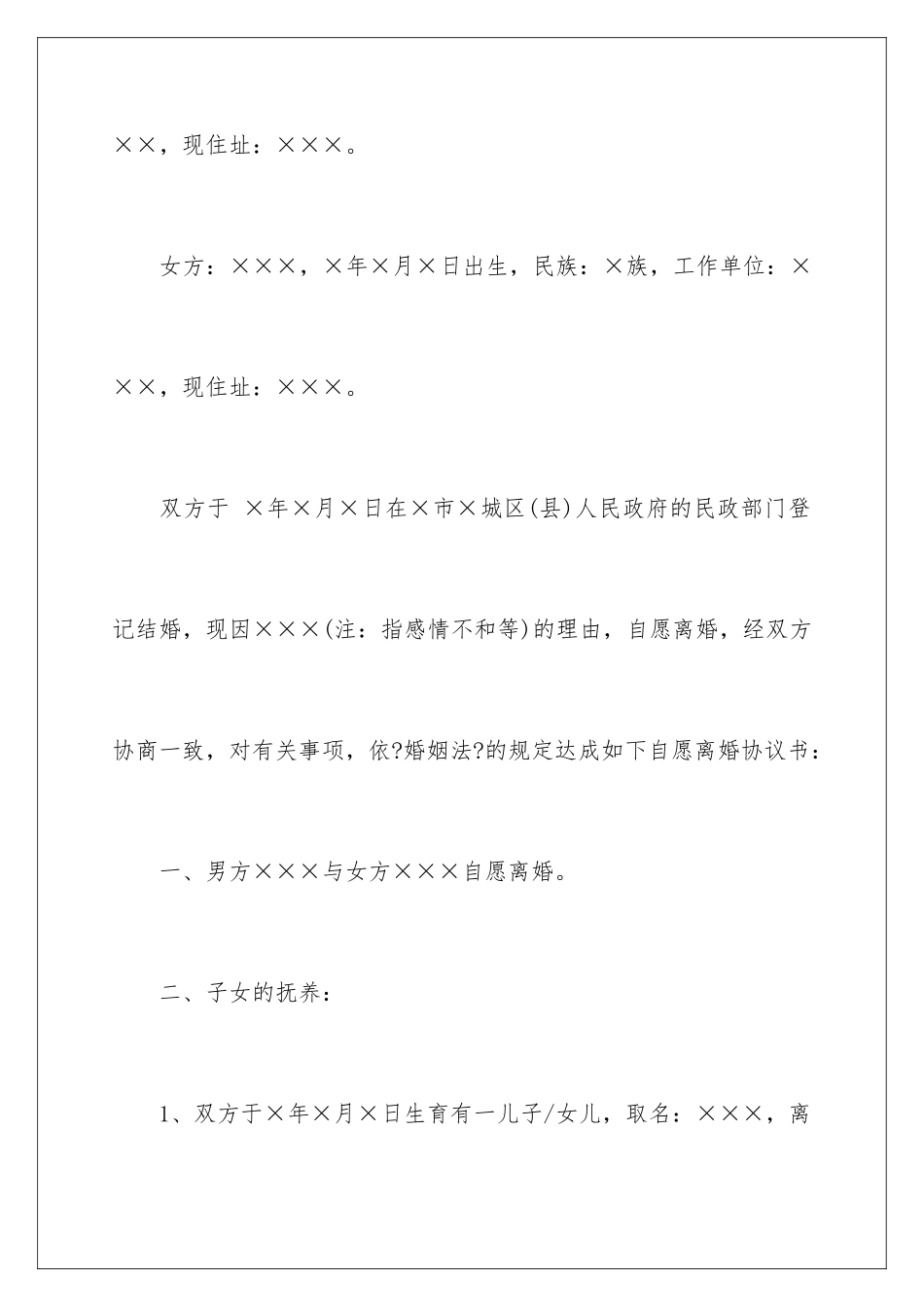 ××，现住址：×××。

女方：×××，×年×月×日出生，民族：×族，工作单位：×××，现住址：×××。

双方于 ×年×月×日在×市×城区(县)人民政府的民政部门登记结婚，现因×××(注：指感情不和等)的理由，自愿离婚，经双方协商一致，对有关事项，依?婚姻法?的规定达成如下自愿离婚协议书：

一、男方×××与女方×××自愿离婚。

二、子女的抚养：

1、双方于×年×月×日生育有一儿子/女儿，取名：×××，离